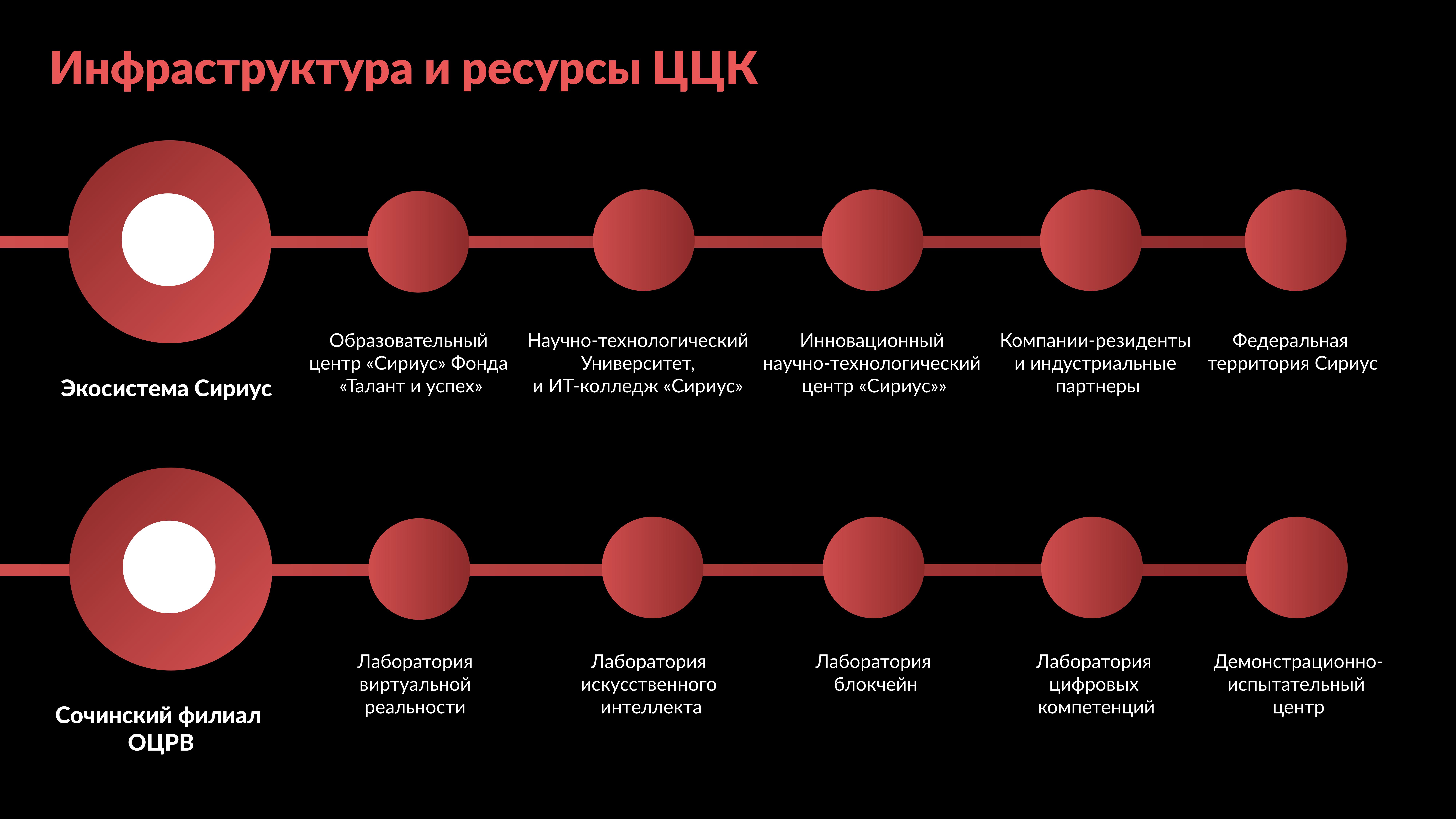 Инфраструктура и ресурсы ЦЦК

Экосистема Сириус

Образовательный центр «Сириус» Фонда «Талант и успех»

Научно-технологический Университет, и ИТ-колледж «Сириус»

Инновационный научно-технологический центр «Сириус»»

Компании-резиденты и индустриальные партнеры

Федеральная территория Сириус

Сочинский филиал ОЦРВ

Лаборатория виртуальной реальности

Лаборатория искусственного интеллекта

Лаборатория блокчейн

Лаборатория цифровых компетенций

Демонстрационно-испытательный центр